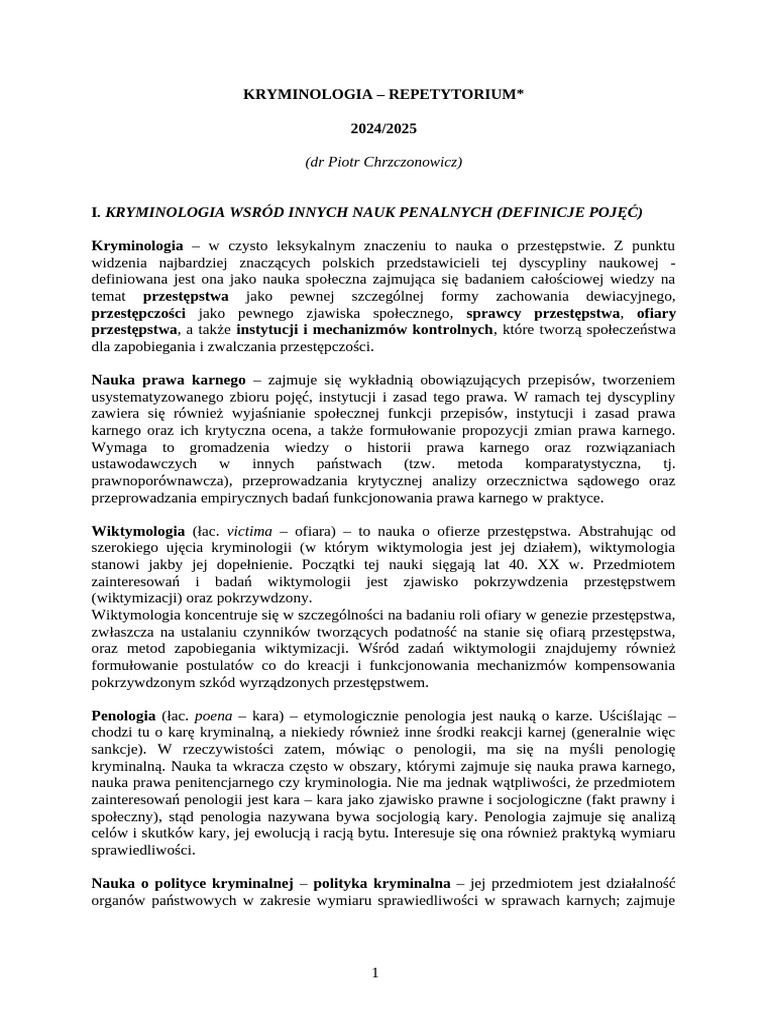 KRYMINOLOGIA – REPETYTORIUM*

2024/2025

(dr Piotr Chrzczonowicz)

I. KRYMINOLOGIA WSRÓD INNYCH NAUK PENALNYCH (DEFINICJE POJĘĆ)

Kryminologia – w czysto leksykalnym znaczeniu to nauka o przestępstwie. Z punktu widzenia najbardziej znaczących polskich przedstawicieli tej dyscypliny naukowej - definiowana jest ona jako nauka społeczna zajmująca się badaniem całościowej wiedzy na temat przestępstwa jako pewnej szczególnej formy zachowania dewiacyjnego, przestępczości jako pewnego zjawiska społecznego, sprawcy przestępstwa, ofiary przestępstwa, a także instytucji i mechanizmów kontrolnych, które tworzą społeczeństwa dla zapobiegania i zwalczania przestępczości.

Nauka prawa karnego – zajmuje się wykładnią obowiązujących przepisów, tworzeniem usystematyzowanego zbioru pojęć, instytucji i zasad tego prawa. W ramach tej dyscypliny zawiera się również wyjaśnianie społecznej funkcji przepisów, instytucji i zasad prawa karnego oraz ich krytyczna ocena, a także formułowanie propozycji zmian prawa karnego. Wymaga to gromadzenia wiedzy o historii prawa karnego oraz rozwiązaniach ustawodawczych w innych państwach (tzw. metoda komparatystyczna, tj. prawnoporównawcza), przeprowadzania krytycznej analizy orzecznictwa sądowego oraz przeprowadzania empirycznych badań funkcjonowania prawa karnego w praktyce.

Wiktymologia (łac. victima – ofiara) – to nauka o ofierze przestępstwa. Abstrahując od szerokiego ujęcia kryminologii (w którym wiktymologia jest jej działem), wiktymologia stanowi jakby jej dopełnienie. Początki tej nauki sięgają lat 40. XX w. Przedmiotem zainteresowań i badań wiktymologii jest zjawisko pokrzywdzenia przestępstwem (wiktymizacji) oraz pokrzywdzony.
Wiktymologia koncentruje się w szczególności na badaniu roli ofiary w genezie przestępstwa, zwłaszcza na ustalaniu czynników tworzących podatność na stanie się ofiarą przestępstwa, oraz metod zapobiegania wiktymizacji. Wśród zadań wiktymologii znajdujemy również formułowanie postulatów co do kreacji i funkcjonowania mechanizmów kompensowania pokrzywdzonym szkód wyrządzonych przestępstwem.

Penologia (łac. poena – kara) – etymologicznie penologia jest nauką o karze. Uściślając – chodzi tu o karę kryminalną, a niekiedy również inne środki reakcji karnej (generalnie więc sankcje). W rzeczywistości zatem, mówiąc o penologii, ma się na myśli penologię kryminalną. Nauka ta wkracza często w obszary, którymi zajmuje się nauka prawa karnego, nauka prawa penitencjarnego czy kryminologia. Nie ma jednak wątpliwości, że przedmiotem zainteresowań penologii jest kara – kara jako zjawisko prawne i socjologiczne (fakt prawny i społeczny), stąd penologia nazywana bywa socjologią kary. Penologia zajmuje się analizą celów i skutków kary, jej ewolucją i racją bytu. Interesuje się ona również praktyką wymiaru sprawiedliwości.

Nauka o polityce kryminalnej – polityka kryminalna – jej przedmiotem jest działalność organów państwowych w zakresie wymiaru sprawiedliwości w sprawach karnych; zajmuje

1